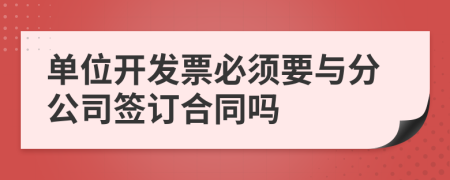 单位开发票必须要与分公司签订合同吗